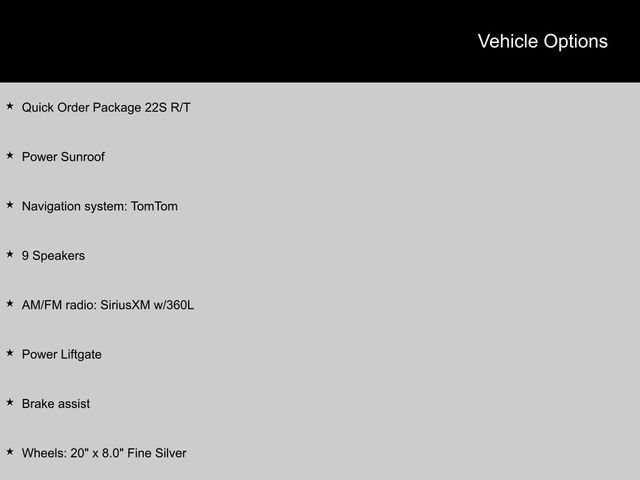 Vehicle Options

★ Quick Order Package 22S R/T

★ Power Sunroof

★ Navigation system: TomTom

★ 9 Speakers

★ AM/FM radio: SiriusXM w/360L

★ Power Liftgate

★ Brake assist

★ Wheels: 20" x 8.0" Fine Silver